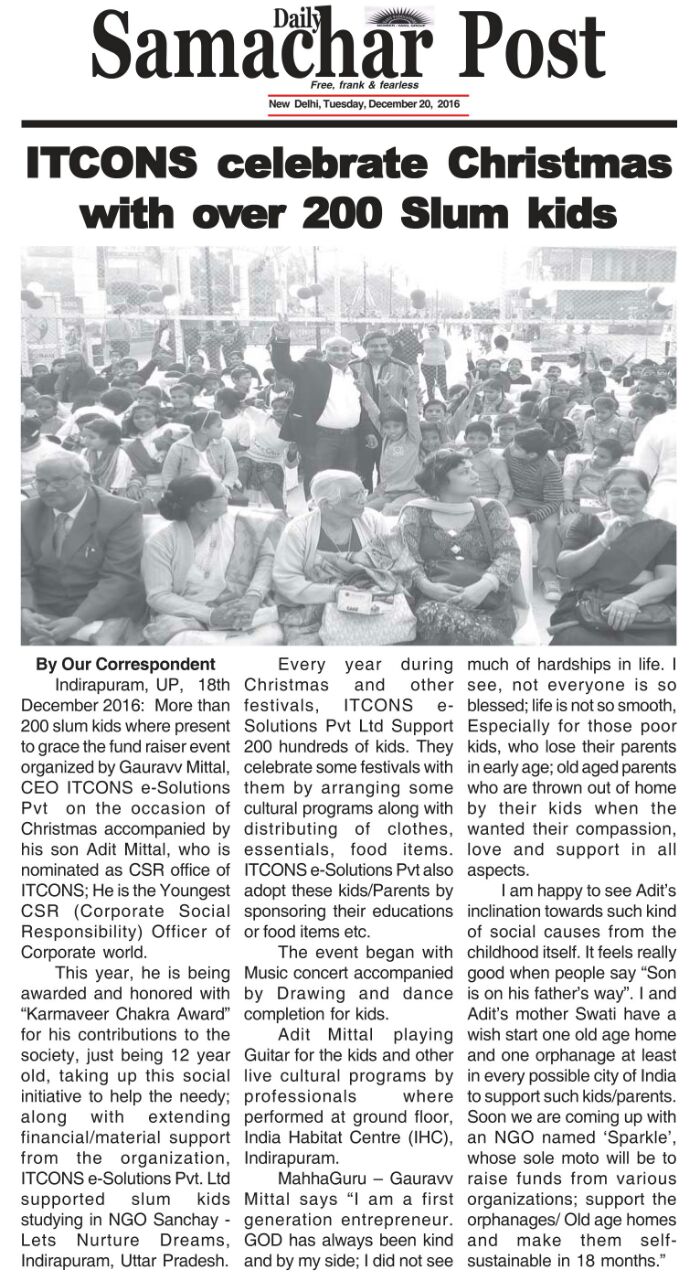 Daily
Samachar Post
Free, frank & fearless
New Delhi, Tuesday, December 20, 2016

ITCONS celebrate Christmas with over 200 Slum kids

By Our Correspondent

Indirapuram, UP, 18th December 2016: More than 200 slum kids where present to grace the fund raiser event organized by Gauravv Mittal, CEO ITCONS e-Solutions Pvt on the occasion of Christmas accompanied by his son Adit Mittal, who is nominated as CSR office of ITCONS; He is the Youngest CSR (Corporate Social Responsibility) Officer of Corporate world.

This year, he is being awarded and honored with "Karmaveer Chakra Award" for his contributions to the society, just being 12 year old, taking up this social initiative to help the needy; along with extending financial/material support from the organization, ITCONS e-Solutions Pvt. Ltd supported slum kids studying in NGO Sanchay - Lets Nurture Dreams, Indirapuram, Uttar Pradesh.

Every year during Christmas and other festivals, ITCONS e-Solutions Pvt Ltd Support 200 hundreds of kids. They celebrate some festivals with them by arranging some cultural programs along with distributing of clothes, essentials, food items. ITCONS e-Solutions Pvt also adopt these kids/Parents by sponsoring their educations or food items etc.

The event began with Music concert accompanied by Drawing and dance completion for kids.

Adit Mittal playing Guitar for the kids and other live cultural programs by professionals where performed at ground floor, India Habitat Centre (IHC), Indirapuram.

MahhaGuru – Gauravv Mittal says "I am a first generation entrepreneur. GOD has always been kind and by my side; I did not see much of hardships in life. I see, not everyone is so blessed; life is not so smooth, Especially for those poor kids, who lose their parents in early age; old aged parents who are thrown out of home by their kids when the wanted their compassion, love and support in all aspects.

I am happy to see Adit's inclination towards such kind of social causes from the childhood itself. It feels really good when people say "Son is on his father's way". I and Adit's mother Swati have a wish start one old age home and one orphanage at least in every possible city of India to support such kids/parents. Soon we are coming up with an NGO named 'Sparkle', whose sole moto will be to raise funds from various organizations; support the orphanages/ Old age homes and make them self-sustainable in 18 months."